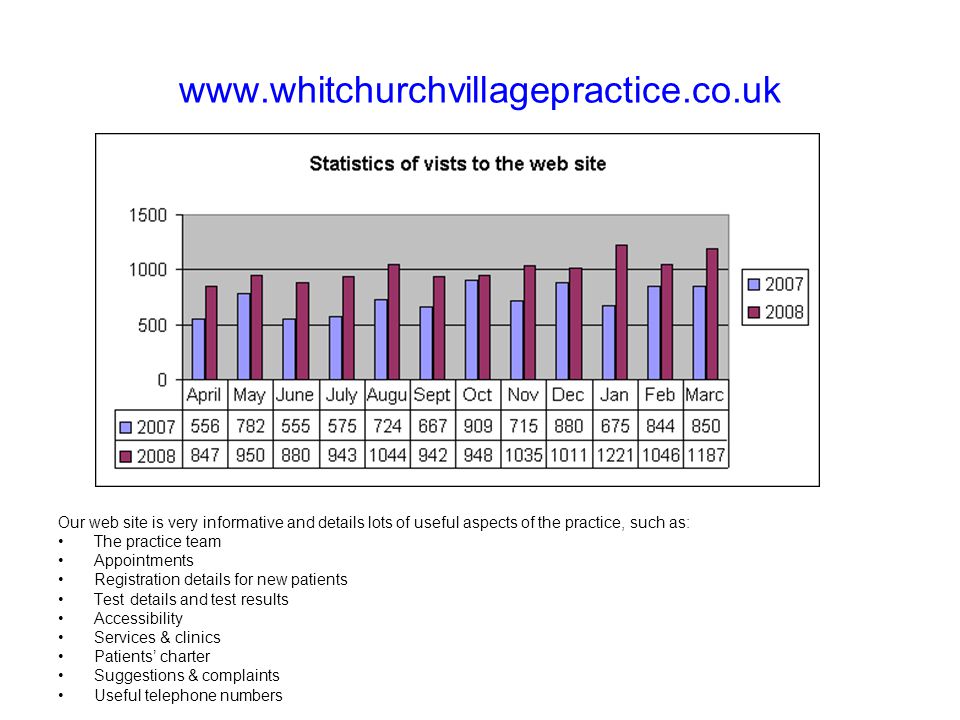 www.whitchurchvillagepractice.co.uk

Statistics of vists to the web site

1500
1000
500
0

2007
2008

| | April | May | June | July | Augu | Sept | Oct | Nov | Dec | Jan | Feb | Marc |
|---|---|---|---|---|---|---|---|---|---|---|---|---|
| 2007 | 556 | 782 | 555 | 575 | 724 | 667 | 909 | 715 | 880 | 675 | 844 | 850 |
| 2008 | 847 | 950 | 880 | 943 | 1044 | 942 | 948 | 1035 | 1011 | 1221 | 1046 | 1187 |

Our web site is very informative and details lots of useful aspects of the practice, such as:
• The practice team
• Appointments
• Registration details for new patients
• Test details and test results
• Accessibility
• Services & clinics
• Patients' charter
• Suggestions & complaints
• Useful telephone numbers